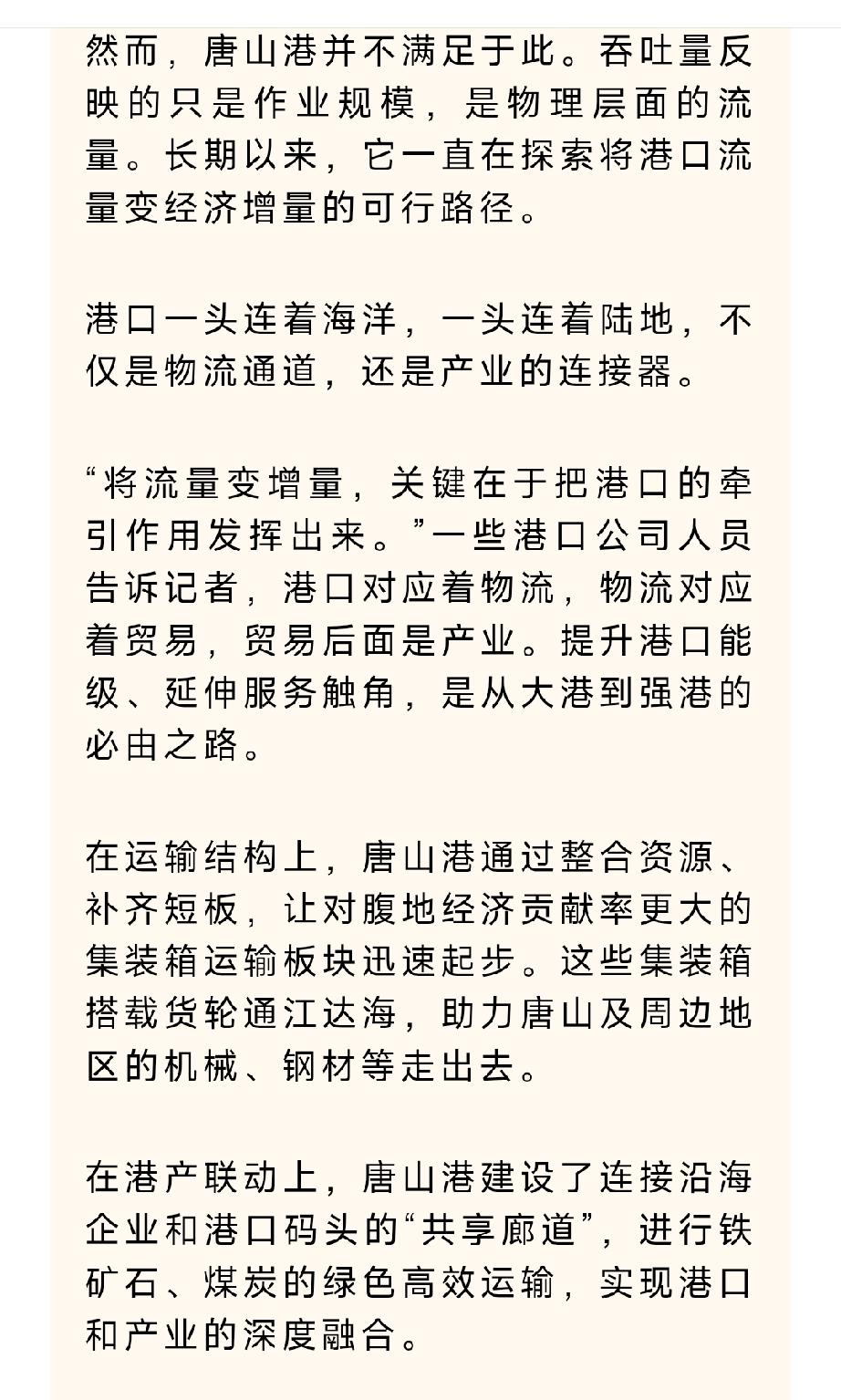 然而，唐山港并不满足于此。吞吐量反映的只是作业规模，是物理层面的流量。长期以来，它一直在探索将港口流量变经济增量的可行路径。

港口一头连着海洋，一头连着陆地，不仅是物流通道，还是产业的连接器。

“将流量变增量，关键在于把港口的牵引作用发挥出来。”一些港口公司人员告诉记者，港口对应着物流，物流对应着贸易，贸易后面是产业。提升港口能级、延伸服务触角，是从大港到强港的必由之路。

在运输结构上，唐山港通过整合资源、补齐短板，让对腹地经济贡献率更大的集装箱运输板块迅速起步。这些集装箱搭载货轮通江达海，助力唐山及周边地区的机械、钢材等走出去。

在港产联动上，唐山港建设了连接沿海企业和港口码头的“共享廊道”，进行铁矿石、煤炭的绿色高效运输，实现港口和产业的深度融合。